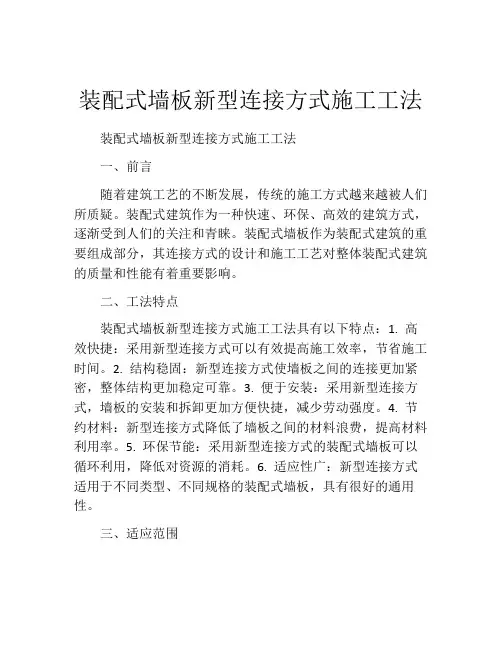 装配式墙板新型连接方式施工工法

装配式墙板新型连接方式施工工法

一、前言

随着建筑工艺的不断发展，传统的施工方式越来越被人们所质疑。装配式建筑作为一种快速、环保、高效的建筑方式，逐渐受到人们的关注和青睐。装配式墙板作为装配式建筑的重要组成部分，其连接方式的设计和施工工艺对整体装配式建筑的质量和性能有着重要影响。

二、工法特点

装配式墙板新型连接方式施工工法具有以下特点：1. 高效快捷：采用新型连接方式可以有效提高施工效率，节省施工时间。2. 结构稳固：新型连接方式使墙板之间的连接更加紧密，整体结构更加稳定可靠。3. 便于安装：采用新型连接方式，墙板的安装和拆卸更加方便快捷，减少劳动强度。4. 节约材料：新型连接方式降低了墙板之间的材料浪费，提高材料利用率。5. 环保节能：采用新型连接方式的装配式墙板可以循环利用，降低对资源的消耗。6. 适应性广：新型连接方式适用于不同类型、不同规格的装配式墙板，具有很好的通用性。

三、适应范围